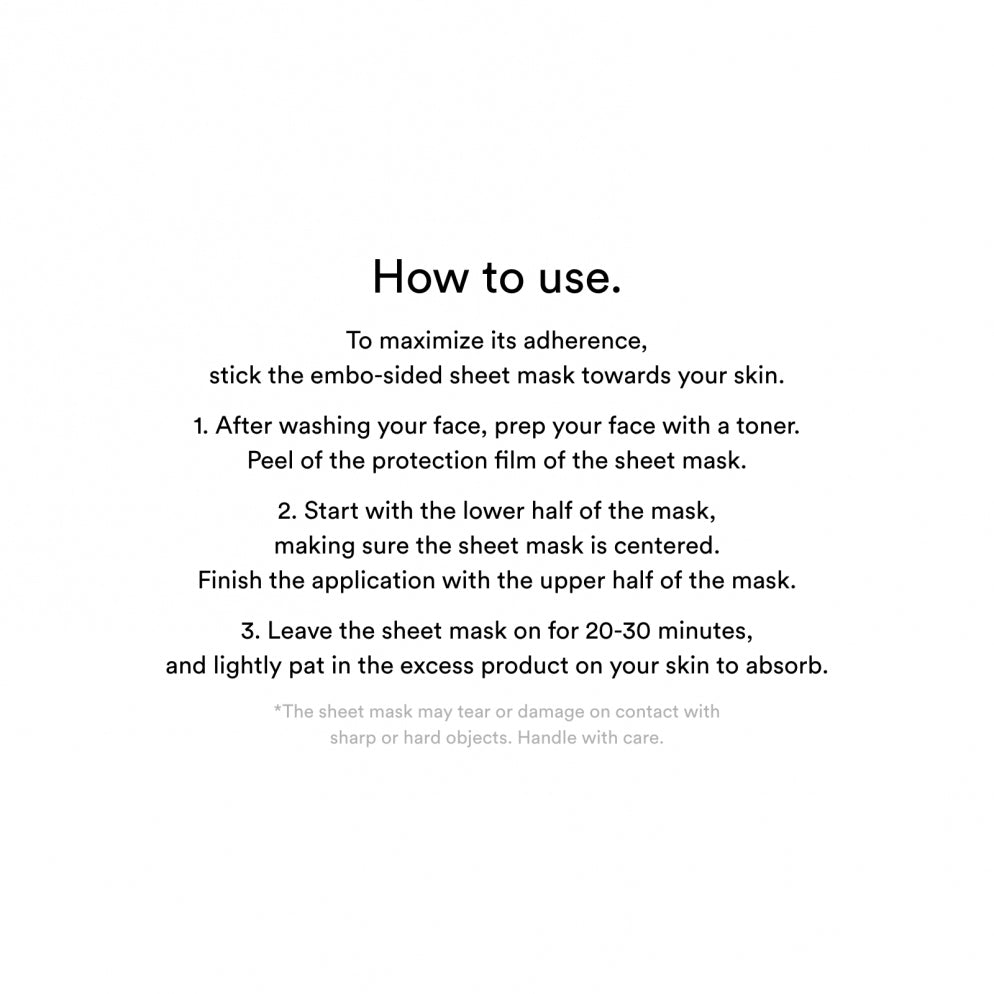 How to use.

To maximize its adherence, stick the embo-sided sheet mask towards your skin.

1. After washing your face, prep your face with a toner. Peel of the protection film of the sheet mask.

2. Start with the lower half of the mask, making sure the sheet mask is centered. Finish the application with the upper half of the mask.

3. Leave the sheet mask on for 20-30 minutes, and lightly pat in the excess product on your skin to absorb.

*The sheet mask may tear or damage on contact with sharp or hard objects. Handle with care.